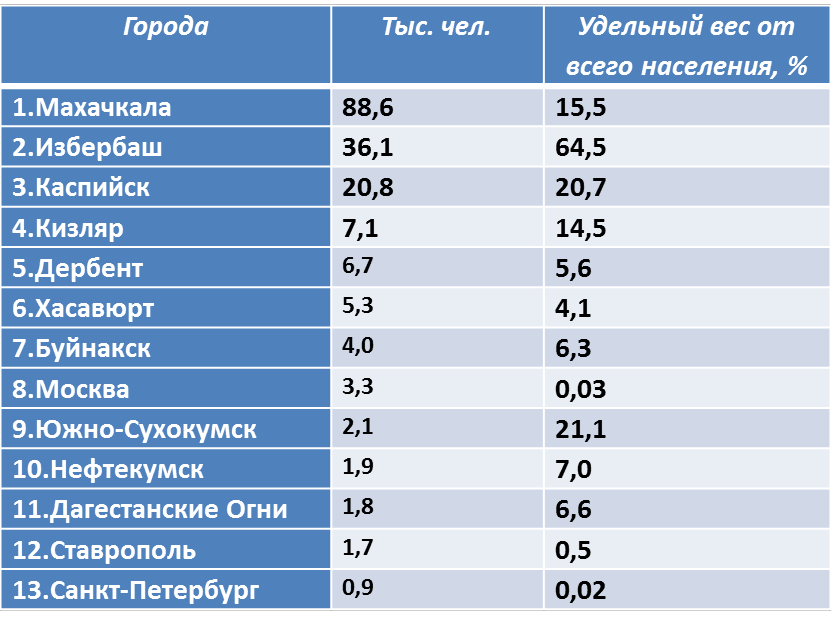 | Города | Тыс. чел. | Удельный вес от всего населения, % |
|---|---|---|
| 1.Махачкала | 88,6 | 15,5 |
| 2.Избербаш | 36,1 | 64,5 |
| 3.Каспийск | 20,8 | 20,7 |
| 4.Кизляр | 7,1 | 14,5 |
| 5.Дербент | 6,7 | 5,6 |
| 6.Хасавюрт | 5,3 | 4,1 |
| 7.Буйнакск | 4,0 | 6,3 |
| 8.Москва | 3,3 | 0,03 |
| 9.Южно-Сухокумск | 2,1 | 21,1 |
| 10.Нефтекумск | 1,9 | 7,0 |
| 11.Дагестанские Огни | 1,8 | 6,6 |
| 12.Ставрополь | 1,7 | 0,5 |
| 13.Санкт-Петербург | 0,9 | 0,02 |